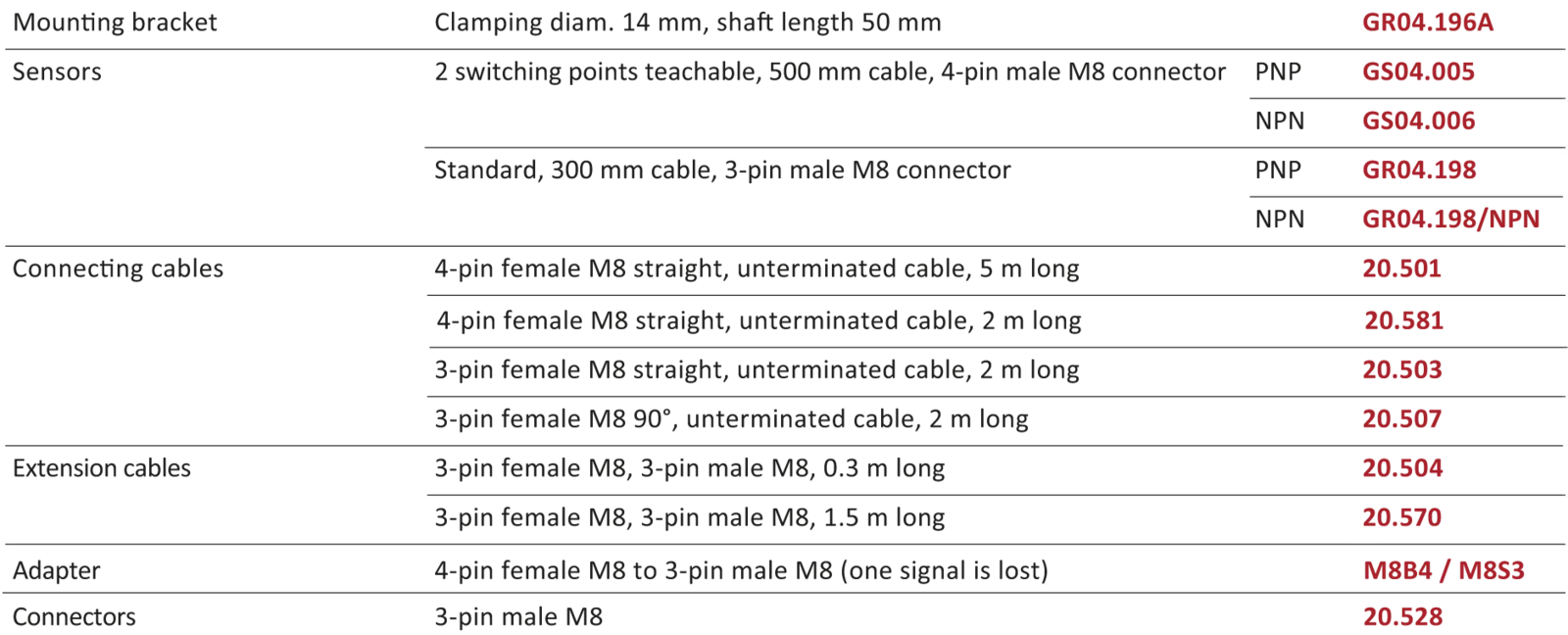 | | | | |
|---|---|---|---|
| Mounting bracket | Clamping diam. 14 mm, shaft length 50 mm | | GR04.196A |
| Sensors | 2 switching points teachable, 500 mm cable, 4-pin male M8 connector | PNP | GS04.005 |
| | | NPN | GS04.006 |
| | Standard, 300 mm cable, 3-pin male M8 connector | PNP | GR04.198 |
| | | NPN | GR04.198/NPN |
| Connecting cables | 4-pin female M8 straight, unterminated cable, 5 m long | | 20.501 |
| | 4-pin female M8 straight, unterminated cable, 2 m long | | 20.581 |
| | 3-pin female M8 straight, unterminated cable, 2 m long | | 20.503 |
| | 3-pin female M8 90°, unterminated cable, 2 m long | | 20.507 |
| Extension cables | 3-pin female M8, 3-pin male M8, 0.3 m long | | 20.504 |
| | 3-pin female M8, 3-pin male M8, 1.5 m long | | 20.570 |
| Adapter | 4-pin female M8 to 3-pin male M8 (one signal is lost) | | M8B4 / M8S3 |
| Connectors | 3-pin male M8 | | 20.528 |